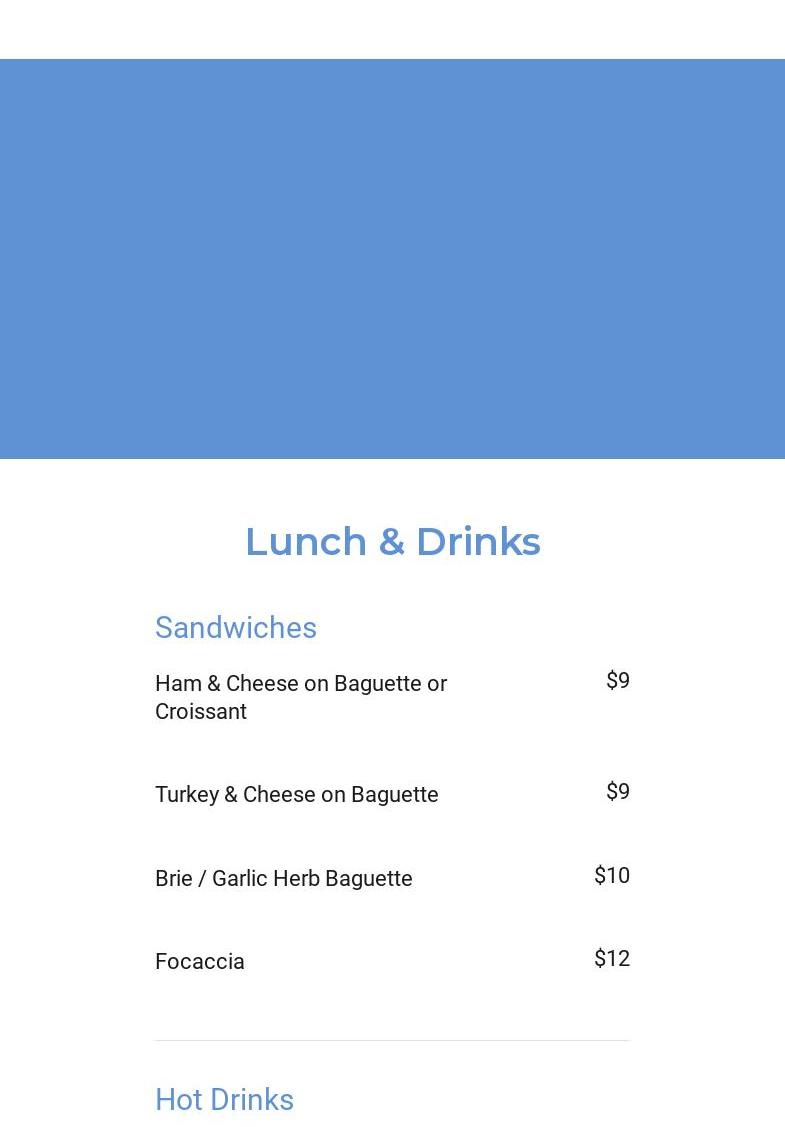 Lunch & Drinks

Sandwiches

Ham & Cheese on Baguette or Croissant
$9

Turkey & Cheese on Baguette
$9

Brie / Garlic Herb Baguette
$10

Focaccia
$12

Hot Drinks